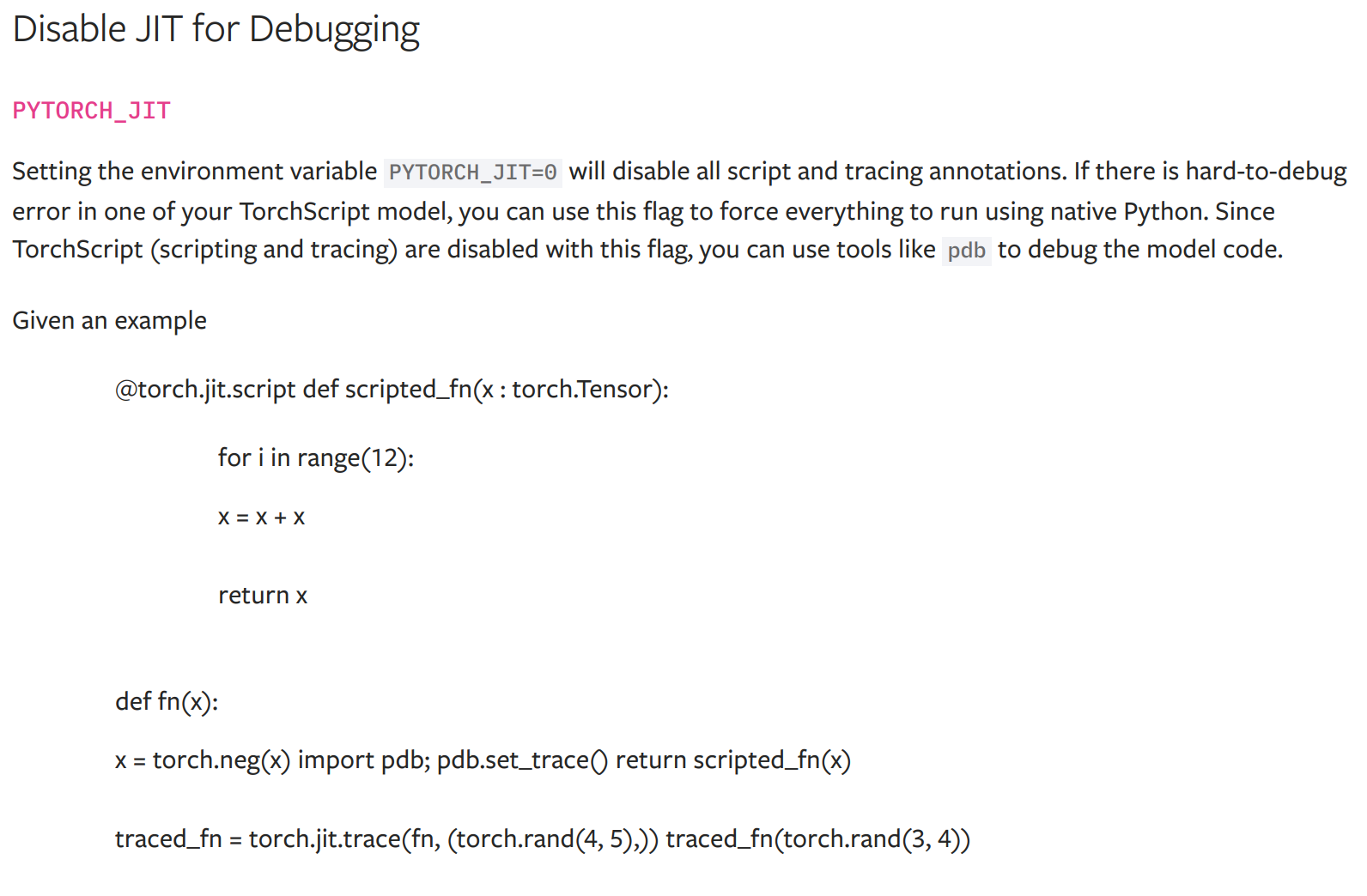 Disable JIT for Debugging

PYTORCH_JIT

Setting the environment variable PYTORCH_JIT=0 will disable all script and tracing annotations. If there is hard-to-debug error in one of your TorchScript model, you can use this flag to force everything to run using native Python. Since TorchScript (scripting and tracing) are disabled with this flag, you can use tools like pdb to debug the model code.

Given an example

@torch.jit.script def scripted_fn(x : torch.Tensor):

for i in range(12):

x = x + x

return x

def fn(x):

x = torch.neg(x) import pdb; pdb.set_trace() return scripted_fn(x)

traced_fn = torch.jit.trace(fn, (torch.rand(4, 5),)) traced_fn(torch.rand(3, 4))